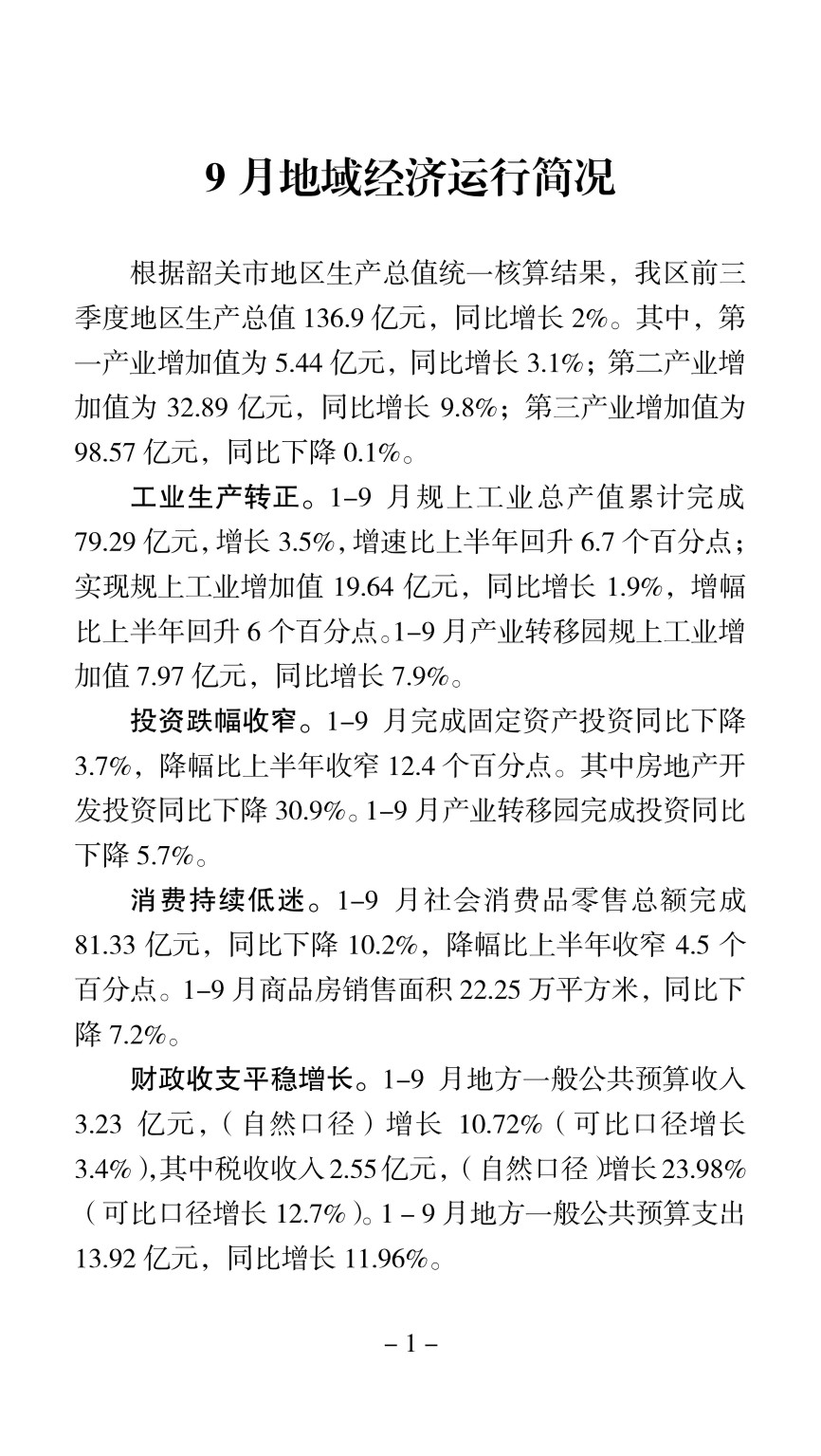 9 月地域经济运行简况

根据韶关市地区生产总值统一核算结果，我区前三季度地区生产总值 136.9 亿元，同比增长 2%。其中，第一产业增加值为 5.44 亿元，同比增长 3.1%；第二产业增加值为 32.89 亿元，同比增长 9.8%；第三产业增加值为 98.57 亿元，同比下降 0.1%。

工业生产转正。1–9 月规上工业总产值累计完成 79.29 亿元，增长 3.5%，增速比上半年回升 6.7 个百分点；实现规上工业增加值 19.64 亿元，同比增长 1.9%，增幅比上半年回升 6 个百分点。1–9 月产业转移园规上工业增加值 7.97 亿元，同比增长 7.9%。

投资跌幅收窄。1–9 月完成固定资产投资同比下降 3.7%，降幅比上半年收窄 12.4 个百分点。其中房地产开发投资同比下降 30.9%。1–9 月产业转移园完成投资同比下降 5.7%。

消费持续低迷。1–9 月社会消费品零售总额完成 81.33 亿元，同比下降 10.2%，降幅比上半年收窄 4.5 个百分点。1–9 月商品房销售面积 22.25 万平方米，同比下降 7.2%。

财政收支平稳增长。1–9 月地方一般公共预算收入 3.23 亿元，（自然口径）增长 10.72%（可比口径增长 3.4%），其中税收收入 2.55 亿元，（自然口径）增长 23.98%（可比口径增长 12.7%）。1 – 9 月地方一般公共预算支出 13.92 亿元，同比增长 11.96%。

– 1 –